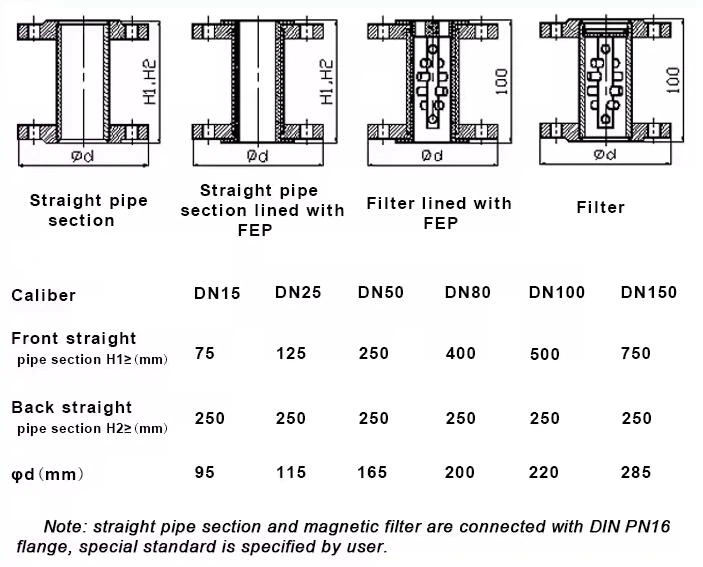 H1,H2

Ød

H1,H2

Ød

100

Ød

100

Ød

Straight pipe section

Straight pipe section lined with FEP

Filter lined with FEP

Filter

| Caliber | DN15 | DN25 | DN50 | DN80 | DN100 | DN150 |
|---|---|---|---|---|---|---|
| Front straight pipe section H1≥(mm) | 75 | 125 | 250 | 400 | 500 | 750 |
| Back straight pipe section H2≥(mm) | 250 | 250 | 250 | 250 | 250 | 250 |
| φd(mm) | 95 | 115 | 165 | 200 | 220 | 285 |

Note: straight pipe section and magnetic filter are connected with DIN PN16 flange, special standard is specified by user.